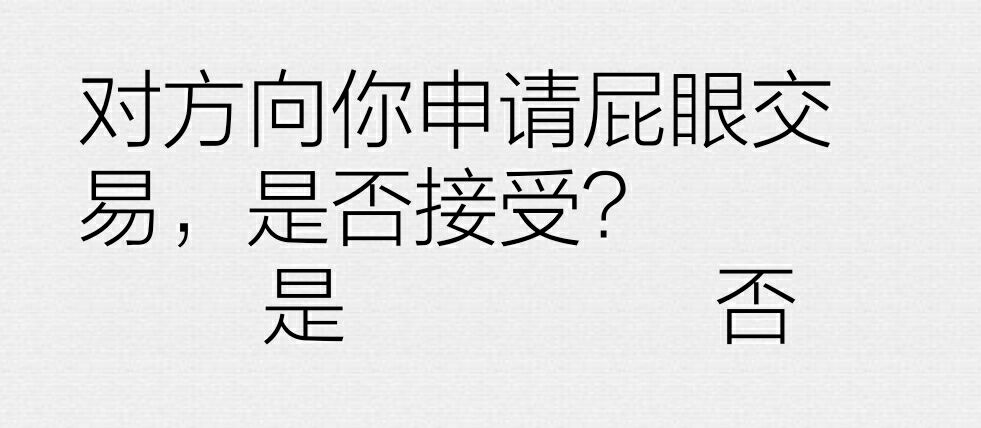 对方向你申请屁眼交易，是否接受?

是 否